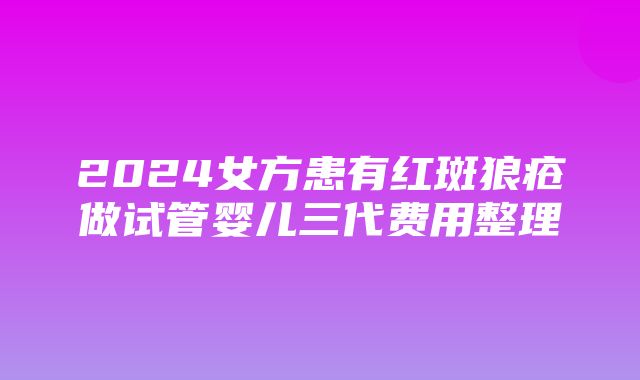 2024女方患有红斑狼疮做试管婴儿三代费用整理